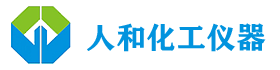 人和化工仪器